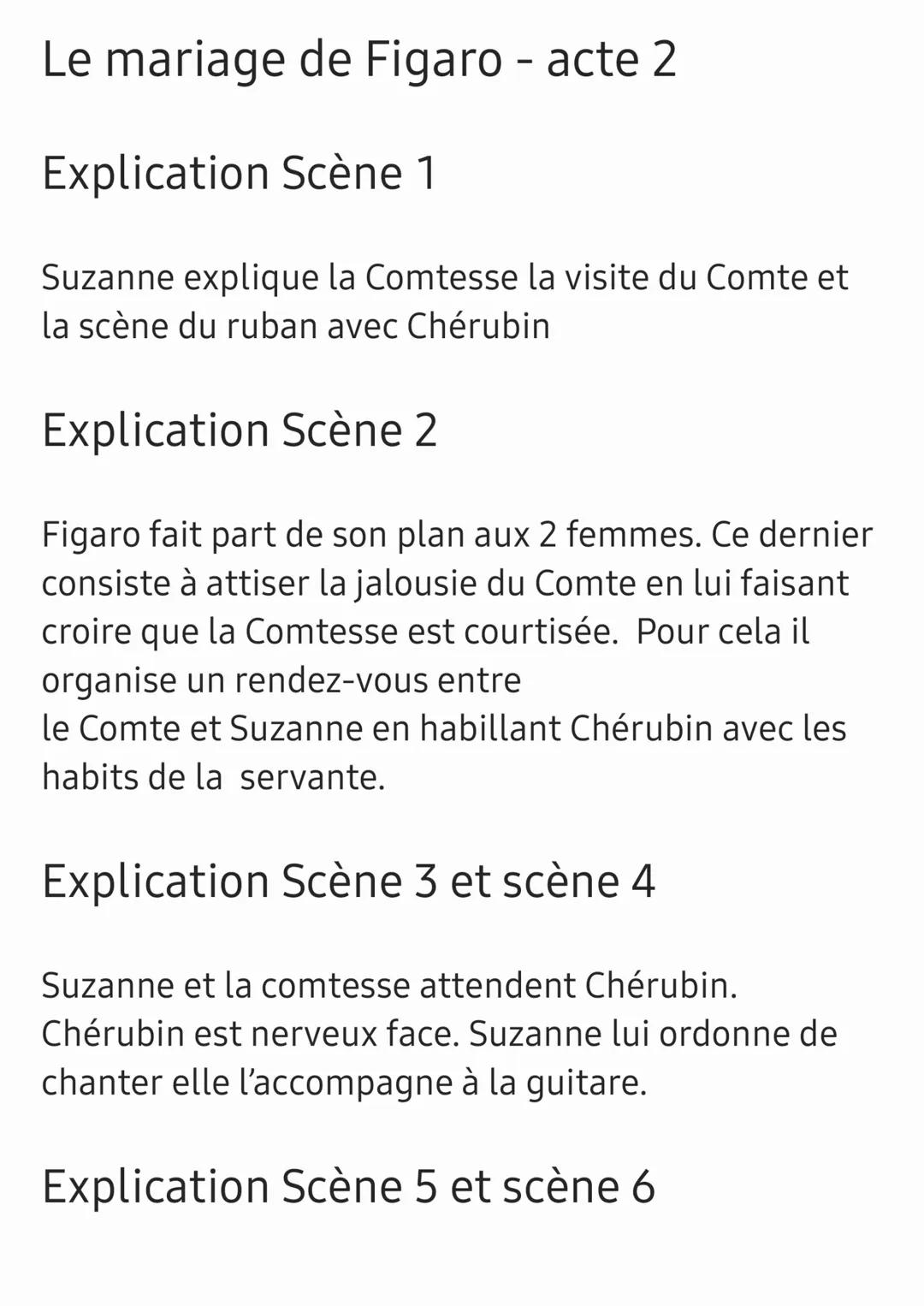 Le mariage de Figaro - acte 2

Explication Scène 1

Suzanne explique la Comtesse la visite du Comte et la scène du ruban avec Chérubin

Explication Scène 2

Figaro fait part de son plan aux 2 femmes. Ce dernier consiste à attiser la jalousie du Comte en lui faisant croire que la Comtesse est courtisée. Pour cela il organise un rendez-vous entre
le Comte et Suzanne en habillant Chérubin avec les habits de la servante.

Explication Scène 3 et scène 4

Suzanne et la comtesse attendent Chérubin. Chérubin est nerveux face. Suzanne lui ordonne de chanter elle l'accompagne à la guitare.

Explication Scène 5 et scène 6